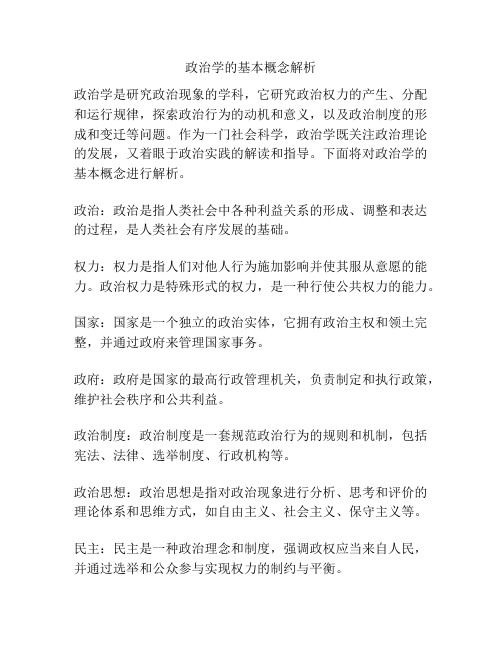 政治学的基本概念解析

政治学是研究政治现象的学科，它研究政治权力的产生、分配和运行规律，探索政治行为的动机和意义，以及政治制度的形成和变迁等问题。作为一门社会科学，政治学既关注政治理论的发展，又着眼于政治实践的解读和指导。下面将对政治学的基本概念进行解析。

政治：政治是指人类社会中各种利益关系的形成、调整和表达的过程，是人类社会有序发展的基础。

权力：权力是指人们对他人行为施加影响并使其服从意愿的能力。政治权力是特殊形式的权力，是一种行使公共权力的能力。

国家：国家是一个独立的政治实体，它拥有政治主权和领土完整，并通过政府来管理国家事务。

政府：政府是国家的最高行政管理机关，负责制定和执行政策，维护社会秩序和公共利益。

政治制度：政治制度是一套规范政治行为的规则和机制，包括宪法、法律、选举制度、行政机构等。

政治思想：政治思想是指对政治现象进行分析、思考和评价的理论体系和思维方式，如自由主义、社会主义、保守主义等。

民主：民主是一种政治理念和制度，强调政权应当来自人民，并通过选举和公众参与实现权力的制约与平衡。